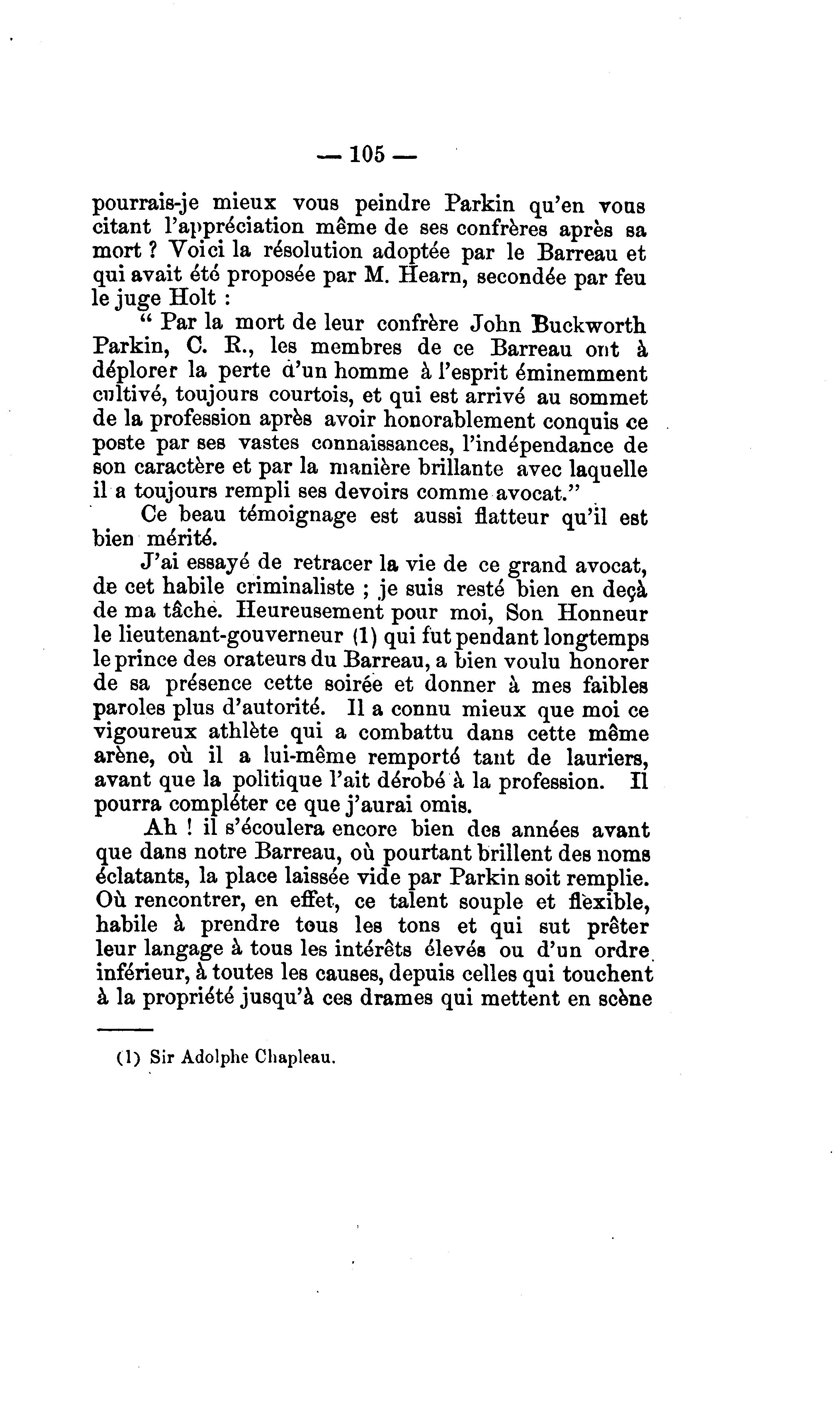 — 105 —

pourrais-je mieux vous peindre Parkin qu'en vous citant l'appréciation même de ses confrères après sa mort ? Voici la résolution adoptée par le Barreau et qui avait été proposée par M. Hearn, secondée par feu le juge Holt :

" Par la mort de leur confrère John Buckworth Parkin, C. R., les membres de ce Barreau ont à déplorer la perte d'un homme à l'esprit éminemment cultivé, toujours courtois, et qui est arrivé au sommet de la profession après avoir honorablement conquis ce poste par ses vastes connaissances, l'indépendance de son caractère et par la manière brillante avec laquelle il a toujours rempli ses devoirs comme avocat."

Ce beau témoignage est aussi flatteur qu'il est bien mérité.

J'ai essayé de retracer la vie de ce grand avocat, de cet habile criminaliste ; je suis resté bien en deçà de ma tâche. Heureusement pour moi, Son Honneur le lieutenant-gouverneur (1) qui fut pendant longtemps le prince des orateurs du Barreau, a bien voulu honorer de sa présence cette soirée et donner à mes faibles paroles plus d'autorité. Il a connu mieux que moi ce vigoureux athlète qui a combattu dans cette même arène, où il a lui-même remporté tant de lauriers, avant que la politique l'ait dérobé à la profession. Il pourra compléter ce que j'aurai omis.

Ah ! il s'écoulera encore bien des années avant que dans notre Barreau, où pourtant brillent des noms éclatants, la place laissée vide par Parkin soit remplie. Où rencontrer, en effet, ce talent souple et flexible, habile à prendre tous les tons et qui sut prêter leur langage à tous les intérêts élevés ou d'un ordre inférieur, à toutes les causes, depuis celles qui touchent à la propriété jusqu'à ces drames qui mettent en scène

(1) Sir Adolphe Chapleau.